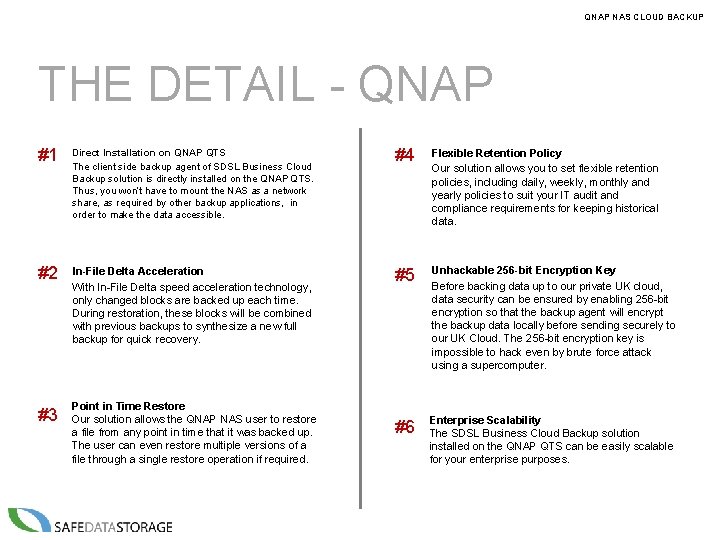 QNAP NAS CLOUD BACKUP

THE DETAIL - QNAP

#1 Direct Installation on QNAP QTS
The client side backup agent of SDSL Business Cloud Backup solution is directly installed on the QNAP QTS. Thus, you won't have to mount the NAS as a network share, as required by other backup applications, in order to make the data accessible.

#2 In-File Delta Acceleration
With In-File Delta speed acceleration technology, only changed blocks are backed up each time. During restoration, these blocks will be combined with previous backups to synthesize a new full backup for quick recovery.

#3 Point in Time Restore
Our solution allows the QNAP NAS user to restore a file from any point in time that it was backed up. The user can even restore multiple versions of a file through a single restore operation if required.

#4 Flexible Retention Policy
Our solution allows you to set flexible retention policies, including daily, weekly, monthly and yearly policies to suit your IT audit and compliance requirements for keeping historical data.

#5 Unhackable 256-bit Encryption Key
Before backing data up to our private UK cloud, data security can be ensured by enabling 256-bit encryption so that the backup agent will encrypt the backup data locally before sending securely to our UK Cloud. The 256-bit encryption key is impossible to hack even by brute force attack using a supercomputer.

#6 Enterprise Scalability
The SDSL Business Cloud Backup solution installed on the QNAP QTS can be easily scalable for your enterprise purposes.

SAFEDATASTORAGE